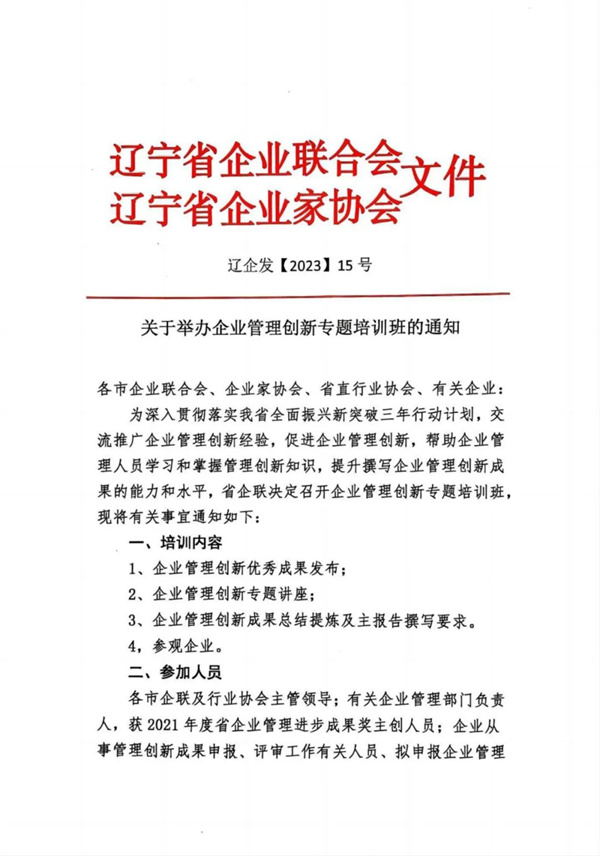 辽宁省企业联合会
辽宁省企业家协会
文件

辽企发【2023】15 号

关于举办企业管理创新专题培训班的通知

各市企业联合会、企业家协会、省直行业协会、有关企业：

为深入贯彻落实我省全面振兴新突破三年行动计划，交流推广企业管理创新经验，促进企业管理创新，帮助企业管理人员学习和掌握管理创新知识，提升撰写企业管理创新成果的能力和水平，省企联决定召开企业管理创新专题培训班，现将有关事宜通知如下：

一、培训内容

1、企业管理创新优秀成果发布；

2、企业管理创新专题讲座；

3、企业管理创新成果总结提炼及主报告撰写要求。

4，参观企业。

二、参加人员

各市企联及行业协会主管领导；有关企业管理部门负责人，获 2021 年度省企业管理进步成果奖主创人员；企业从事管理创新成果申报、评审工作有关人员、拟申报企业管理